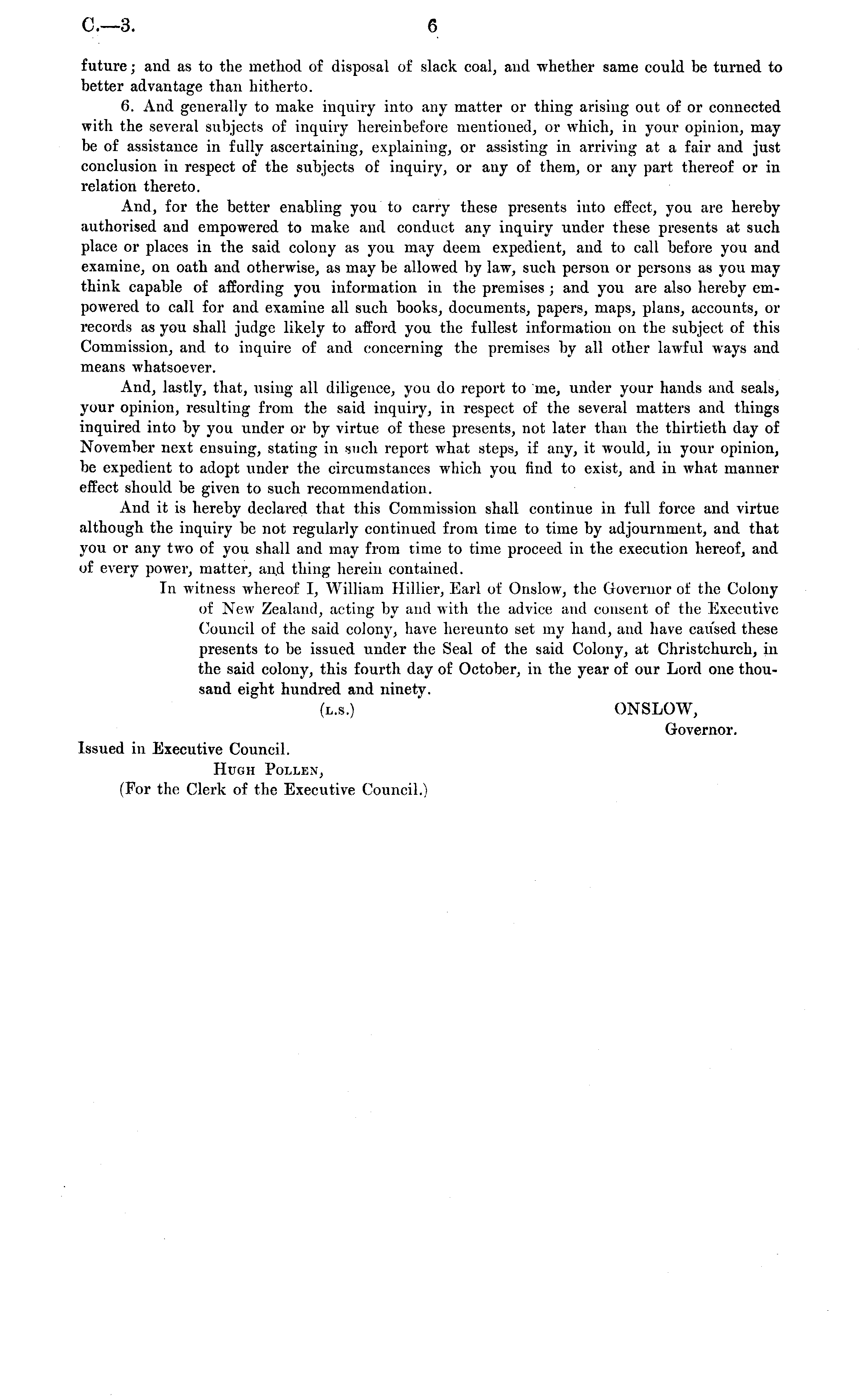 C.—3. 6

future; and as to the method of disposal of slack coal, and whether same could be turned to better advantage than hitherto.

6. And generally to make inquiry into any matter or thing arising out of or connected with the several subjects of inquiry hereinbefore mentioned, or which, in your opinion, may be of assistance in fully ascertaining, explaining, or assisting in arriving at a fair and just conclusion in respect of the subjects of inquiry, or any of them, or any part thereof or in relation thereto.

And, for the better enabling you to carry these presents into effect, you are hereby authorised and empowered to make and conduct any inquiry under these presents at such place or places in the said colony as you may deem expedient, and to call before you and examine, on oath and otherwise, as may be allowed by law, such person or persons as you may think capable of affording you information in the premises; and you are also hereby empowered to call for and examine all such books, documents, papers, maps, plans, accounts, or records as you shall judge likely to afford you the fullest information on the subject of this Commission, and to inquire of and concerning the premises by all other lawful ways and means whatsoever.

And, lastly, that, using all diligence, you do report to me, under your hands and seals, your opinion, resulting from the said inquiry, in respect of the several matters and things inquired into by you under or by virtue of these presents, not later than the thirtieth day of November next ensuing, stating in such report what steps, if any, it would, in your opinion, be expedient to adopt under the circumstances which you find to exist, and in what manner effect should be given to such recommendation.

And it is hereby declared that this Commission shall continue in full force and virtue although the inquiry be not regularly continued from time to time by adjournment, and that you or any two of you shall and may from time to time proceed in the execution hereof, and of every power, matter, and thing herein contained.

In witness whereof I, William Hillier, Earl of Onslow, the Governor of the Colony of New Zealand, acting by and with the advice and consent of the Executive Council of the said colony, have hereunto set my hand, and have caused these presents to be issued under the Seal of the said Colony, at Christchurch, in the said colony, this fourth day of October, in the year of our Lord one thousand eight hundred and ninety.

(L.S.)

ONSLOW,
Governor.

Issued in Executive Council.
Hugh Pollen,
(For the Clerk of the Executive Council.)